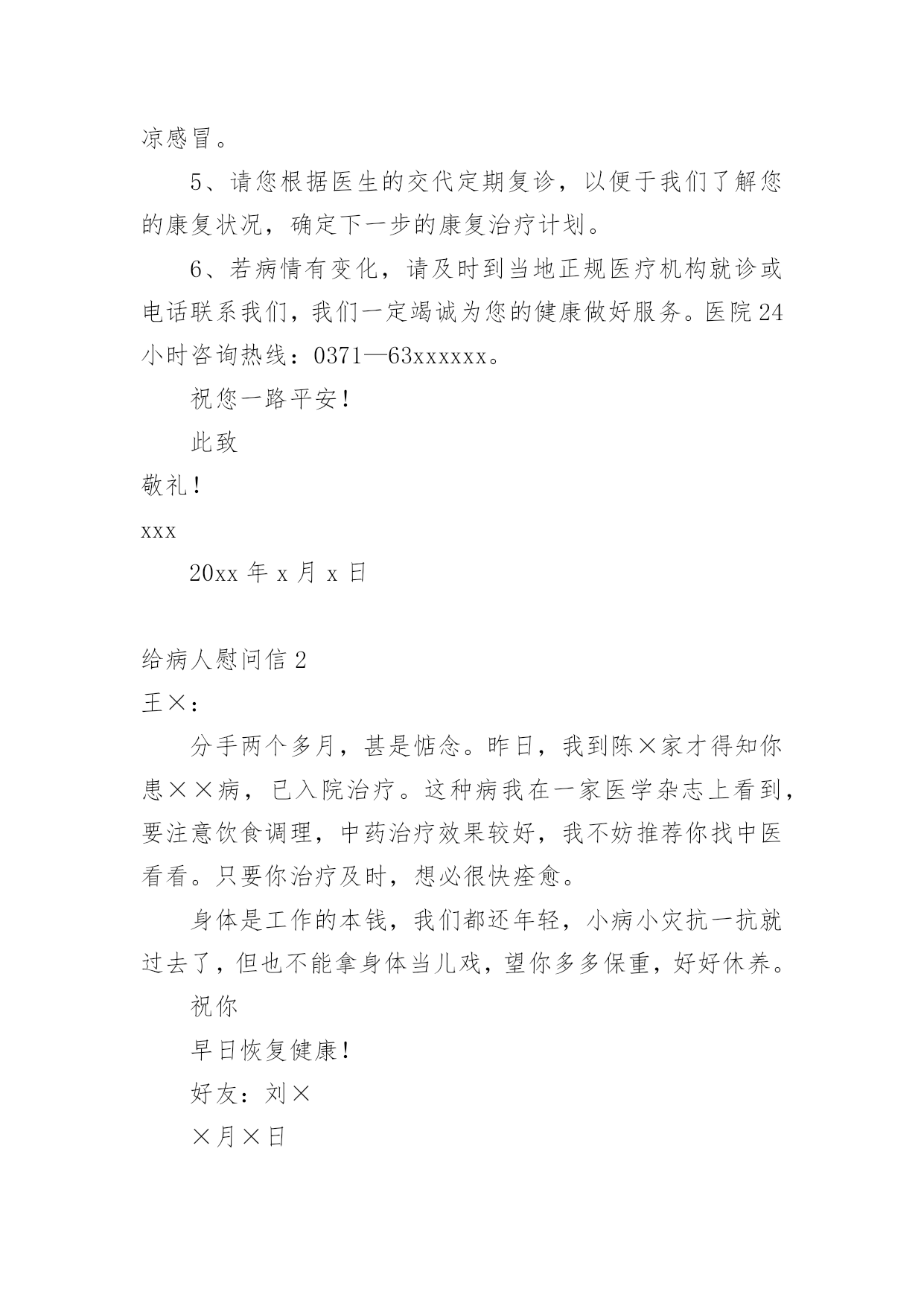 凉感冒。

5、请您根据医生的交代定期复诊，以便于我们了解您的康复状况，确定下一步的康复治疗计划。

6、若病情有变化，请及时到当地正规医疗机构就诊或电话联系我们，我们一定竭诚为您的健康做好服务。医院24小时咨询热线：0371—63xxxxxx。

祝您一路平安！

此致

敬礼！

xxx

20xx 年 x 月 x 日

给病人慰问信 2

王×：

分手两个多月，甚是惦念。昨日，我到陈×家才得知你患××病，已入院治疗。这种病我在一家医学杂志上看到，要注意饮食调理，中药治疗效果较好，我不妨推荐你找中医看看。只要你治疗及时，想必很快痊愈。

身体是工作的本钱，我们都还年轻，小病小灾抗一抗就过去了，但也不能拿身体当儿戏，望你多多保重，好好休养。

祝你

早日恢复健康！

好友：刘×

×月×日